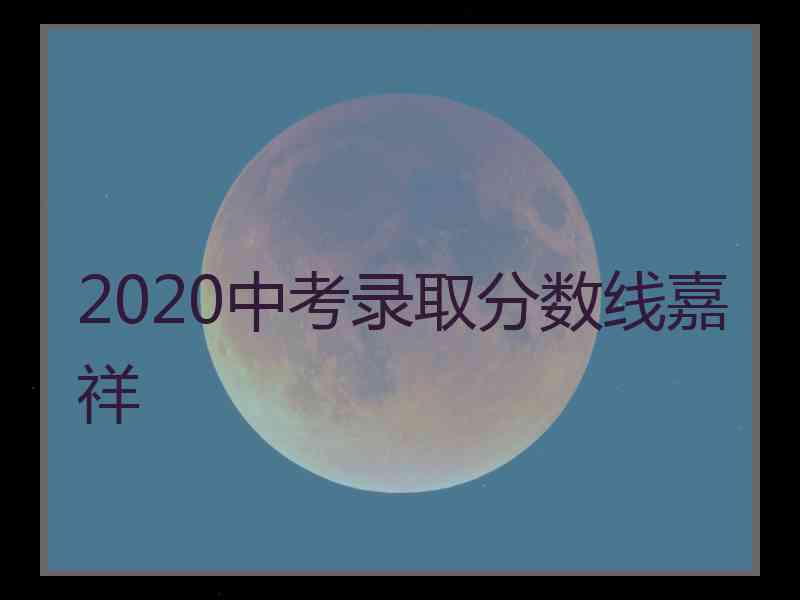 2020中考录取分数线嘉祥